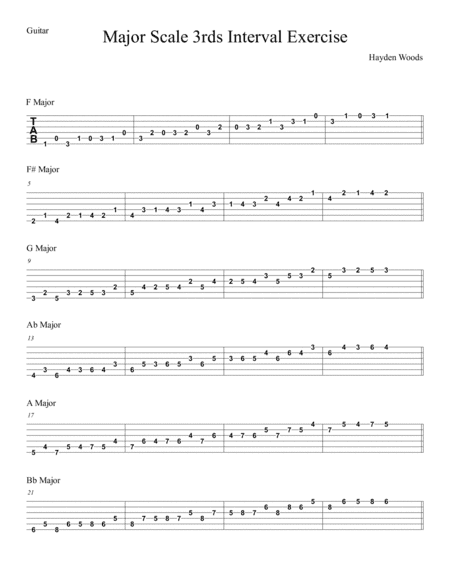 Guitar

Major Scale 3rds Interval Exercise

Hayden Woods

F Major

T
A
B

1 0 3 1 0 3 1 0 | 3 2 0 3 2 0 3 2 | 0 3 2 1 3 3 1 0 | 3 1 0 3 1

F# Major

5

2 1 4 2 1 4 2 1 | 4 3 1 4 3 1 4 3 | 1 4 3 2 4 4 2 1 | 4 2 1 4 2

G Major

9

3 2 5 3 2 5 3 2 | 5 4 2 5 4 2 5 4 | 2 5 4 3 5 5 3 2 | 5 3 2 5 3

Ab Major

13

4 3 6 4 3 6 4 3 | 6 5 3 6 5 3 6 5 | 3 6 5 4 6 6 4 3 | 6 4 3 6 4

A Major

17

5 4 7 5 4 7 5 4 | 7 6 4 7 6 4 7 6 | 4 7 6 5 7 7 5 4 | 7 5 4 7 5

Bb Major

21

6 5 8 6 5 8 6 5 | 8 7 5 8 7 5 8 7 | 5 8 7 6 8 8 6 5 | 8 6 5 8 6